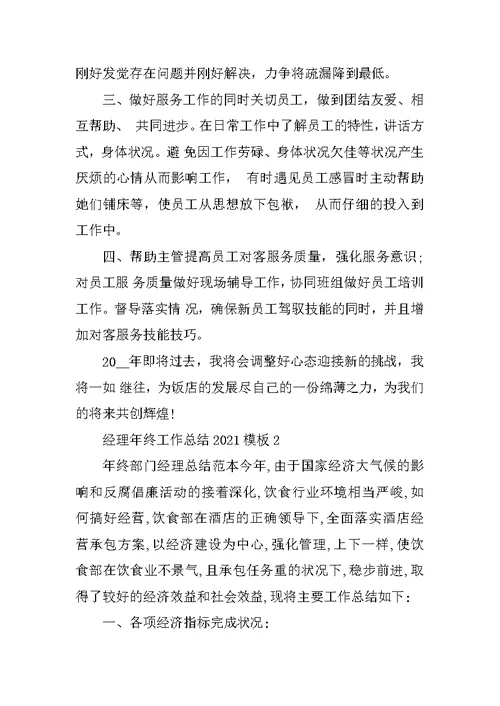 刚好发觉存在问题并刚好解决，力争将疏漏降到最低。

三、做好服务工作的同时关切员工，做到团结友爱、相互帮助、 共同进步。在日常工作中了解员工的特性，讲话方式，身体状况。避 免因工作劳碌、身体状况欠佳等状况产生厌烦的心情从而影响工作， 有时遇见员工感冒时主动帮助她们铺床等，使员工从思想放下包袱， 从而仔细的投入到工作中。

四、帮助主管提高员工对客服务质量，强化服务意识；对员工服 务质量做好现场辅导工作，协同班组做好员工培训工作。督导落实情 况，确保新员工驾驭技能的同时，并且增加对客服务技能技巧。

20__年即将过去，我将会调整好心态迎接新的挑战，我将一如 继往，为饭店的发展尽自己的一份绵薄之力，为我们的将来共创辉煌！

经理年终工作总结 2021 模板 2

年终部门经理总结范本今年，由于国家经济大气候的影响和反腐倡廉活动的接着深化，饮食行业环境相当严峻，如何搞好经营，饮食部在酒店的正确领导下，全面落实酒店经营承包方案，以经济建设为中心，强化管理，上下一样，使饮食部在饮食业不景气，且承包任务重的状况下，稳步前进，取得了较好的经济效益和社会效益，现将主要工作总结如下：

一、各项经济指标完成状况：